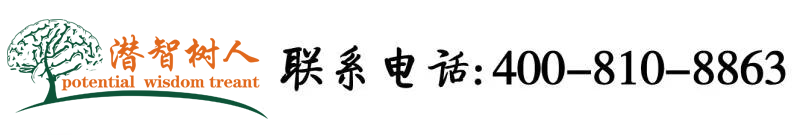 潜智树人
potential wisdom treant
联系电话:400-810-8863